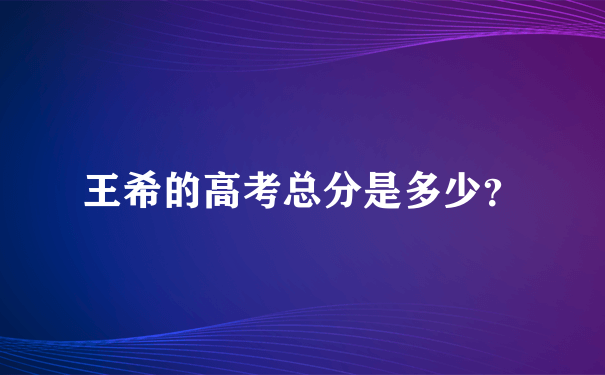 王希的高考总分是多少?